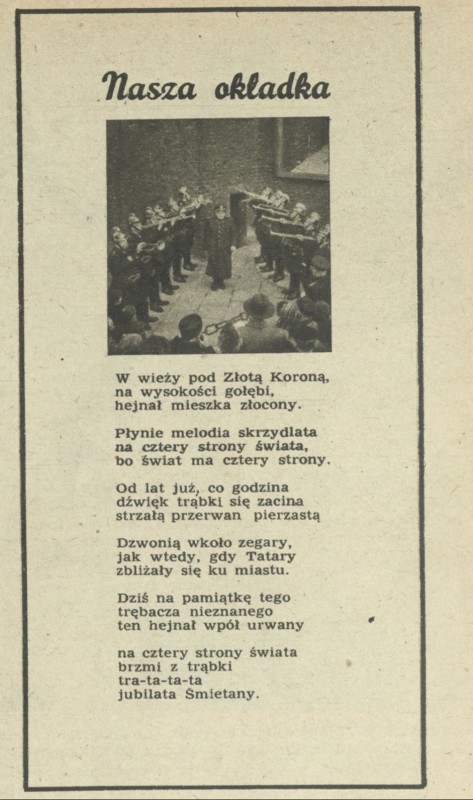 Nasza okładka

W wieży pod Złotą Koroną,
na wysokości gołębi,
hejnał mieszka złocony.

Płynie melodia skrzydlata
na cztery strony świata,
bo świat ma cztery strony.

Od lat już, co godzina
dźwięk trąbki się zacina
strzałą przerwan pierzastą

Dzwonią wkoło zegary,
jak wtedy, gdy Tatary
zbliżały się ku miastu.

Dziś na pamiątkę tego
trębacza nieznanego
ten hejnał wpół urwany

na cztery strony świata
brzmi z trąbki
tra-ta-ta-ta
jubilata Śmietany.